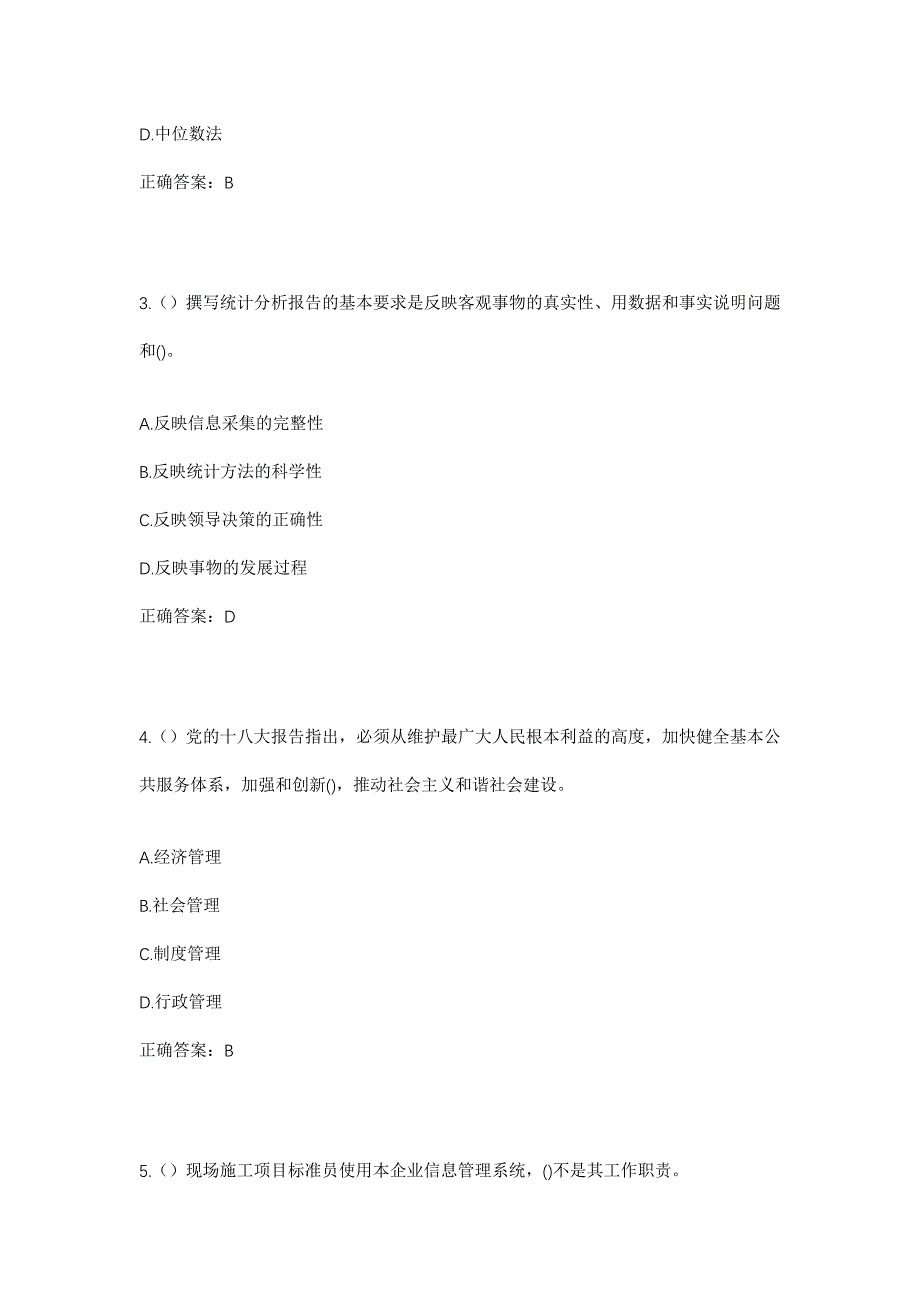 D.中位数法

正确答案：B

3.（）撰写统计分析报告的基本要求是反映客观事物的真实性、用数据和事实说明问题和()。

A.反映信息采集的完整性

B.反映统计方法的科学性

C.反映领导决策的正确性

D.反映事物的发展过程

正确答案：D

4.（）党的十八大报告指出，必须从维护最广大人民根本利益的高度，加快健全基本公共服务体系，加强和创新()，推动社会主义和谐社会建设。

A.经济管理

B.社会管理

C.制度管理

D.行政管理

正确答案：B

5.（）现场施工项目标准员使用本企业信息管理系统，()不是其工作职责。